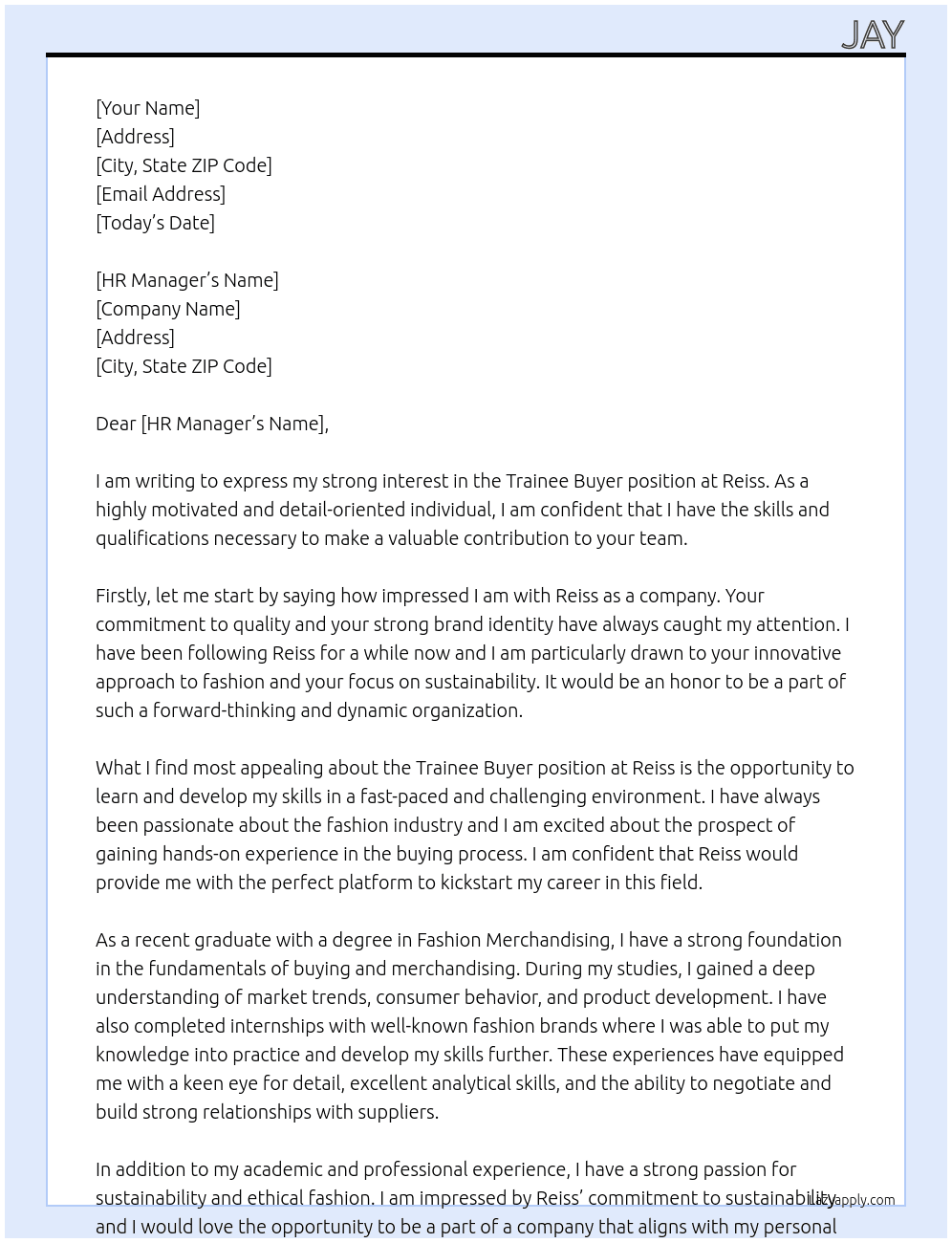 JAY

[Your Name]
[Address]
[City, State ZIP Code]
[Email Address]
[Today's Date]

[HR Manager's Name]
[Company Name]
[Address]
[City, State ZIP Code]

Dear [HR Manager's Name],

I am writing to express my strong interest in the Trainee Buyer position at Reiss. As a highly motivated and detail-oriented individual, I am confident that I have the skills and qualifications necessary to make a valuable contribution to your team.

Firstly, let me start by saying how impressed I am with Reiss as a company. Your commitment to quality and your strong brand identity have always caught my attention. I have been following Reiss for a while now and I am particularly drawn to your innovative approach to fashion and your focus on sustainability. It would be an honor to be a part of such a forward-thinking and dynamic organization.

What I find most appealing about the Trainee Buyer position at Reiss is the opportunity to learn and develop my skills in a fast-paced and challenging environment. I have always been passionate about the fashion industry and I am excited about the prospect of gaining hands-on experience in the buying process. I am confident that Reiss would provide me with the perfect platform to kickstart my career in this field.

As a recent graduate with a degree in Fashion Merchandising, I have a strong foundation in the fundamentals of buying and merchandising. During my studies, I gained a deep understanding of market trends, consumer behavior, and product development. I have also completed internships with well-known fashion brands where I was able to put my knowledge into practice and develop my skills further. These experiences have equipped me with a keen eye for detail, excellent analytical skills, and the ability to negotiate and build strong relationships with suppliers.

In addition to my academic and professional experience, I have a strong passion for sustainability and ethical fashion. I am impressed by Reiss' commitment to sustainability and I would love the opportunity to be a part of a company that aligns with my personal

lazyapply.com